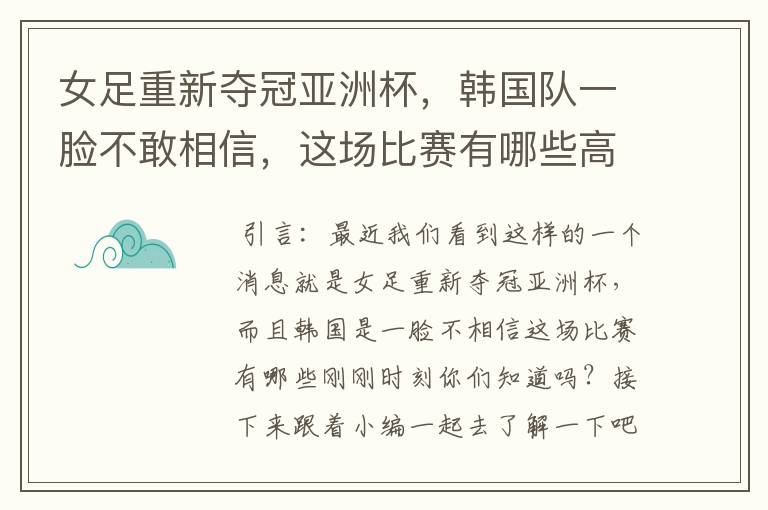 女足重新夺冠亚洲杯，韩国队一脸不敢相信，这场比赛有哪些高

引言：最近我们看到这样的一个消息就是女足重新夺冠亚洲杯，而且韩国是一脸不相信这场比赛有哪些刚刚时刻你们知道吗？接下来跟着小编一起去了解一下吧